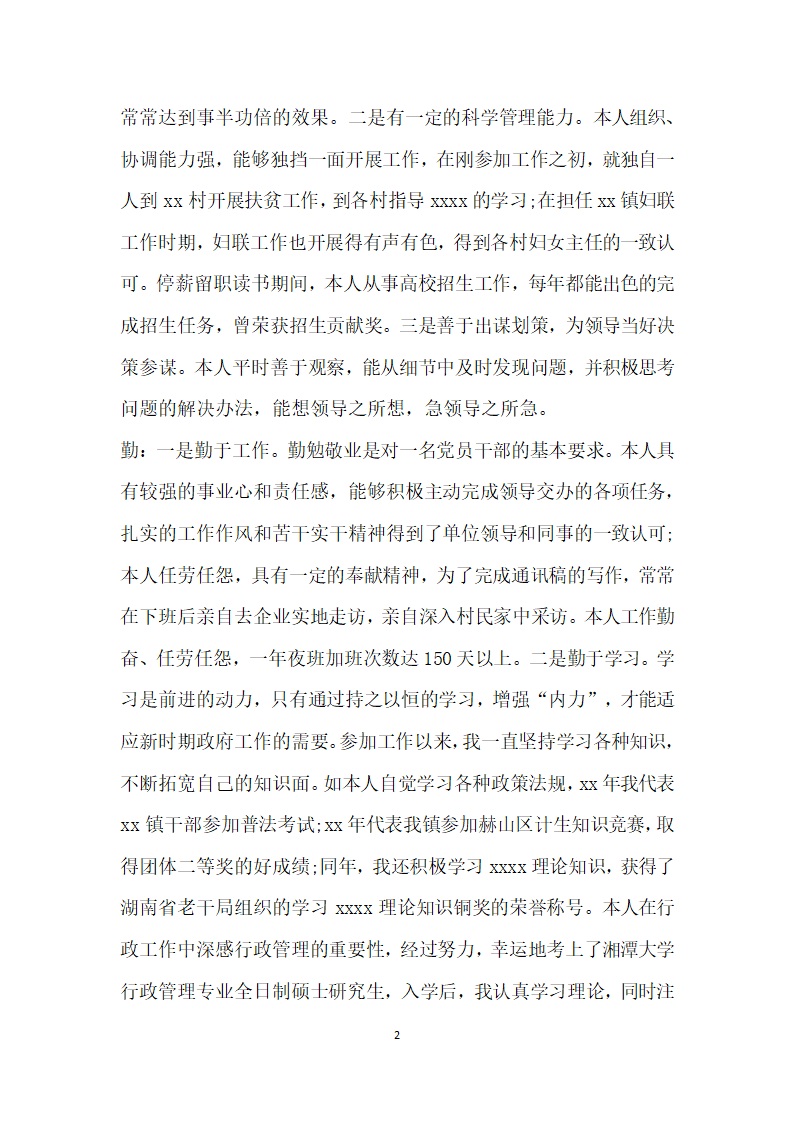 常常达到事半功倍的效果。二是有一定的科学管理能力。本人组织、协调能力强，能够独挡一面开展工作，在刚参加工作之初，就独自一人到 xx 村开展扶贫工作，到各村指导 xxxx 的学习;在担任 xx 镇妇联工作时期，妇联工作也开展得有声有色，得到各村妇女主任的一致认可。停薪留职读书期间，本人从事高校招生工作，每年都能出色的完成招生任务，曾荣获招生贡献奖。三是善于出谋划策，为领导当好决策参谋。本人平时善于观察，能从细节中及时发现问题，并积极思考问题的解决办法，能想领导之所想，急领导之所急。

勤：一是勤于工作。勤勉敬业是对一名党员干部的基本要求。本人具有较强的事业心和责任感，能够积极主动完成领导交办的各项任务，扎实的工作作风和苦干实干精神得到了单位领导和同事的一致认可;本人任劳任怨，具有一定的奉献精神，为了完成通讯稿的写作，常常在下班后亲自去企业实地走访，亲自深入村民家中采访。本人工作勤奋、任劳任怨，一年夜班加班次数达 150 天以上。二是勤于学习。学习是前进的动力，只有通过持之以恒的学习，增强“内力”，才能适应新时期政府工作的需要。参加工作以来，我一直坚持学习各种知识，不断拓宽自己的知识面。如本人自觉学习各种政策法规，xx 年我代表 xx 镇干部参加普法考试;xx 年代表我镇参加赫山区计生知识竞赛，取得团体二等奖的好成绩;同年，我还积极学习 xxxx 理论知识，获得了湖南省老干局组织的学习 xxxx 理论知识铜奖的荣誉称号。本人在行政工作中深感行政管理的重要性，经过努力，幸运地考上了湘潭大学行政管理专业全日制硕士研究生，入学后，我认真学习理论，同时注

2